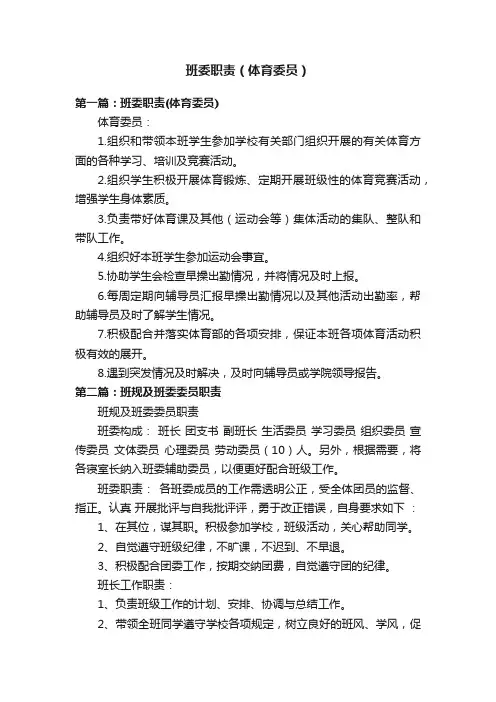 班委职责（体育委员）

第一篇：班委职责(体育委员)

体育委员：

1.组织和带领本班学生参加学校有关部门组织开展的有关体育方面的各种学习、培训及竞赛活动。

2.组织学生积极开展体育锻炼、定期开展班级性的体育竞赛活动，增强学生身体素质。

3.负责带好体育课及其他（运动会等）集体活动的集队、整队和带队工作。

4.组织好本班学生参加运动会事宜。

5.协助学生会检查早操出勤情况，并将情况及时上报。

6.每周定期向辅导员汇报早操出勤情况以及其他活动出勤率，帮助辅导员及时了解学生情况。

7.积极配合并落实体育部的各项安排，保证本班各项体育活动积极有效的展开。

8.遇到突发情况及时解决，及时向辅导员或学院领导报告。

第二篇：班规及班委委员职责

班规及班委委员职责

班委构成： 班长 团支书 副班长 生活委员 学习委员 组织委员 宣传委员 文体委员 心理委员 劳动委员（10）人。另外，根据需要，将各寝室长纳入班委辅助委员，以便更好配合班级工作。

班委职责： 各班委成员的工作需透明公正，受全体团员的监督、指正。认真 开展批评与自我批评评，勇于改正错误，自身要求如下 ：

1、在其位，谋其职。积极参加学校，班级活动，关心帮助同学。

2、自觉遵守班级纪律，不旷课，不迟到、不早退。

3、积极配合团委工作，按期交纳团费，自觉遵守团的纪律。

班长工作职责：

1、负责班级工作的计划、安排、协调与总结工作。

2、带领全班同学遵守学校各项规定，树立良好的班风、学风，促